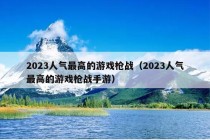 2023人气最高的游戏枪战（2023人气最高的游戏枪战手游）